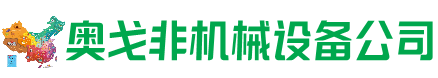 奥戈非机械设备公司